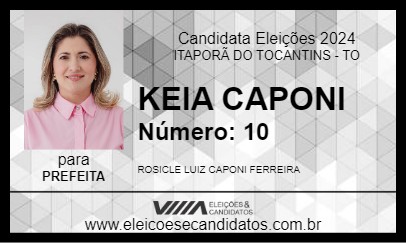 Candidata Eleições 2024
ITAPORÃ DO TOCANTINS - TO

KEIA CAPONI
Número: 10

para
PREFEITA

ROSICLE LUIZ CAPONI FERREIRA

ELEIÇÕES & CANDIDATOS
www.eleicoesecandidatos.com.br